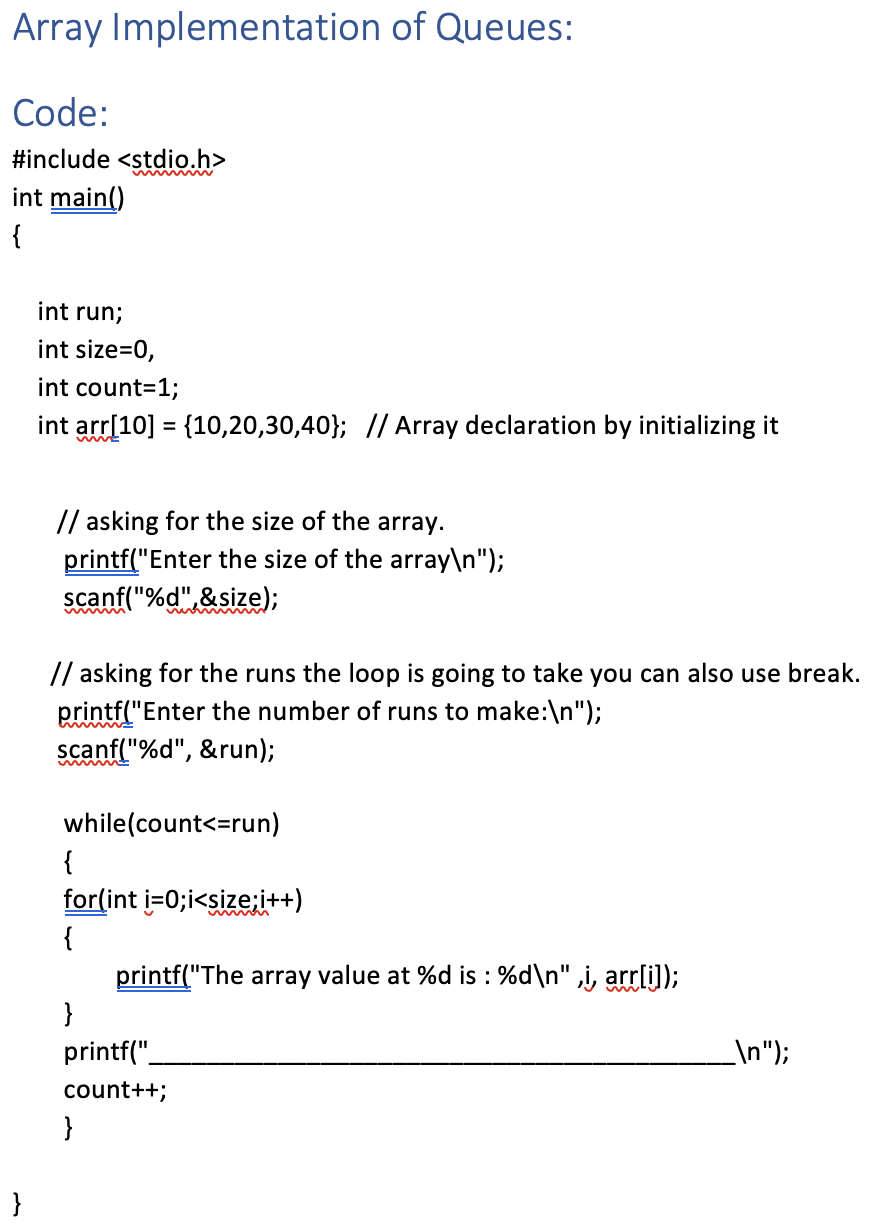 Array Implementation of Queues:

Code:

#include <stdio.h>
int main()
{

int run;
int size=0,
int count=1;
int arr[10] = {10,20,30,40}; // Array declaration by initializing it

// asking for the size of the array.
printf("Enter the size of the array\n");
scanf("%d",&size);

// asking for the runs the loop is going to take you can also use break.
printf("Enter the number of runs to make:\n");
scanf("%d", &run);

while(count<=run)
{
for(int i=0;i<size;i++)
{
printf("The array value at %d is : %d\n" ,i, arr[i]);
}
printf("________________________________________\n");
count++;
}

}